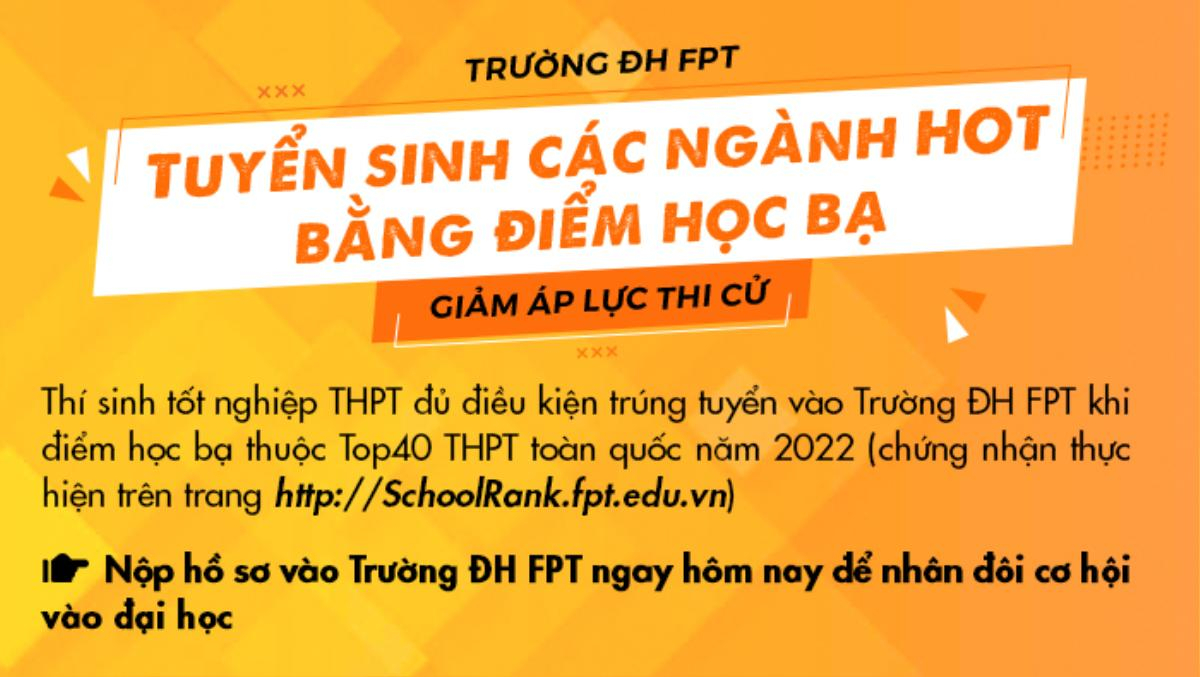 TRƯỜNG ĐH FPT

TUYỂN SINH CÁC NGÀNH HOT BẰNG ĐIỂM HỌC BẠ

GIẢM ÁP LỰC THI CỬ

Thí sinh tốt nghiệp THPT đủ điều kiện trúng tuyển vào Trường ĐH FPT khi điểm học bạ thuộc Top40 THPT toàn quốc năm 2022 (chứng nhận thực hiện trên trang http://SchoolRank.fpt.edu.vn)

Nộp hồ sơ vào Trường ĐH FPT ngay hôm nay để nhân đôi cơ hội vào đại học